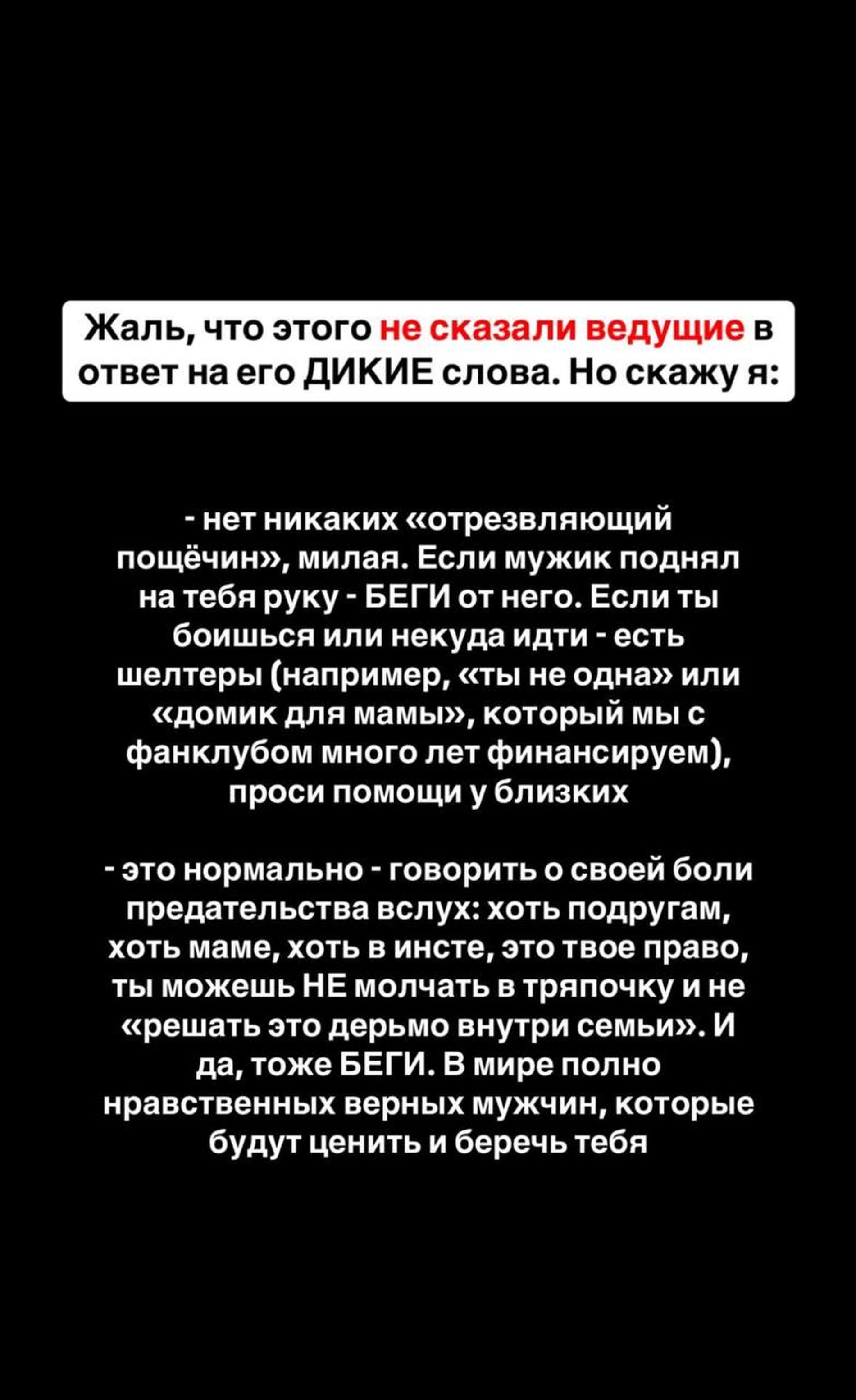 Жаль, что этого не сказали ведущие в ответ на его ДИКИЕ слова. Но скажу я:

- нет никаких «отрезвляющий пощёчин», милая. Если мужик поднял на тебя руку - БЕГИ от него. Если ты боишься или некуда идти - есть шелтеры (например, «ты не одна» или «домик для мамы», который мы с фанклубом много лет финансируем), проси помощи у близких

- это нормально - говорить о своей боли предательства вслух: хоть подругам, хоть маме, хоть в инсте, это твое право, ты можешь НЕ молчать в тряпочку и не «решать это дерьмо внутри семьи». И да, тоже БЕГИ. В мире полно нравственных верных мужчин, которые будут ценить и беречь тебя